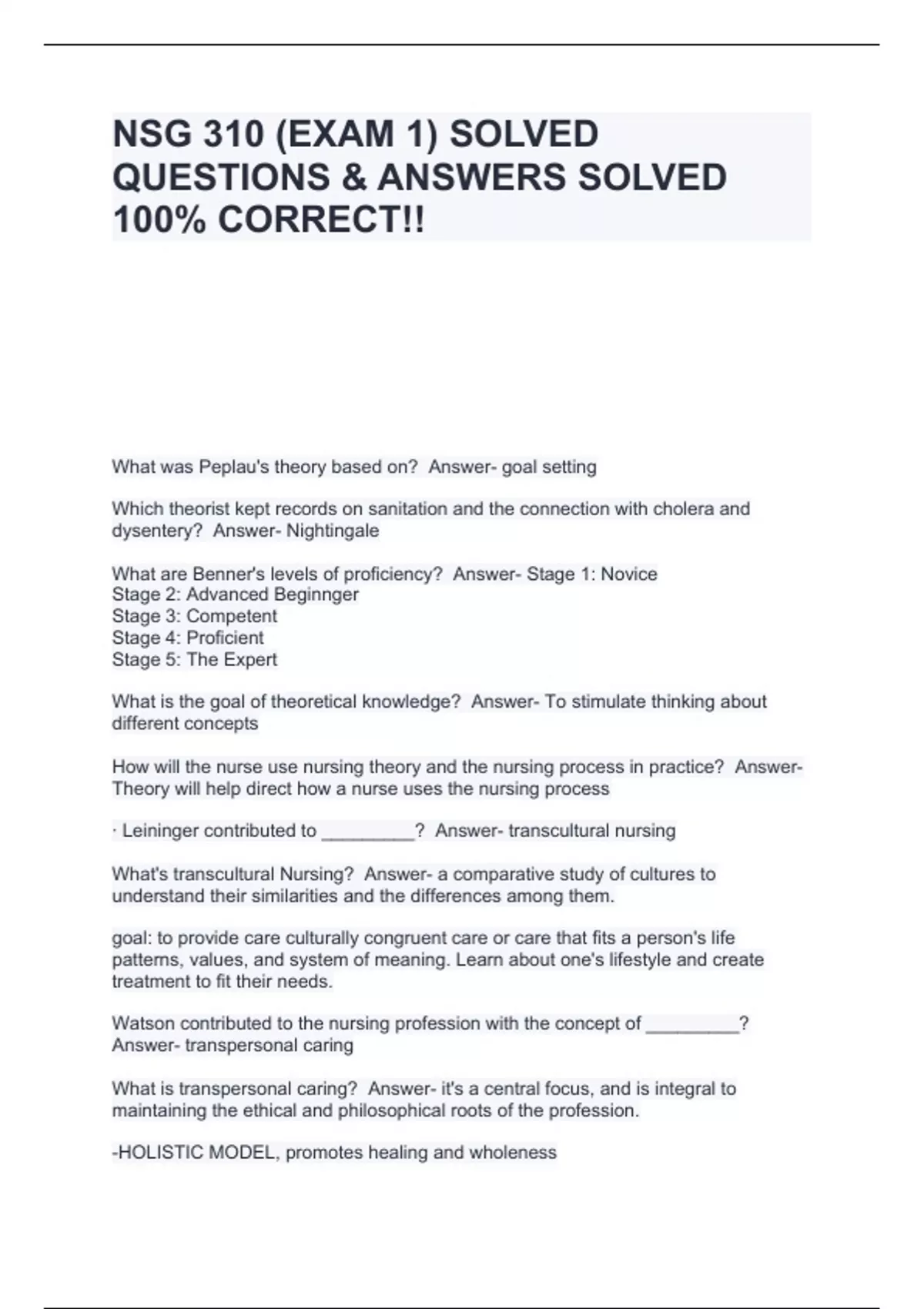 NSG 310 (EXAM 1) SOLVED QUESTIONS & ANSWERS SOLVED 100% CORRECT!!

What was Peplau's theory based on? Answer- goal setting

Which theorist kept records on sanitation and the connection with cholera and dysentery? Answer- Nightingale

What are Benner's levels of proficiency? Answer- Stage 1: Novice
Stage 2: Advanced Beginnger
Stage 3: Competent
Stage 4: Proficient
Stage 5: The Expert

What is the goal of theoretical knowledge? Answer- To stimulate thinking about different concepts

How will the nurse use nursing theory and the nursing process in practice? Answer- Theory will help direct how a nurse uses the nursing process

· Leininger contributed to _________? Answer- transcultural nursing

What's transcultural Nursing? Answer- a comparative study of cultures to understand their similarities and the differences among them.

goal: to provide care culturally congruent care or care that fits a person's life patterns, values, and system of meaning. Learn about one's lifestyle and create treatment to fit their needs.

Watson contributed to the nursing profession with the concept of _________? Answer- transpersonal caring

What is transpersonal caring? Answer- it's a central focus, and is integral to maintaining the ethical and philosophical roots of the profession.

-HOLISTIC MODEL, promotes healing and wholeness